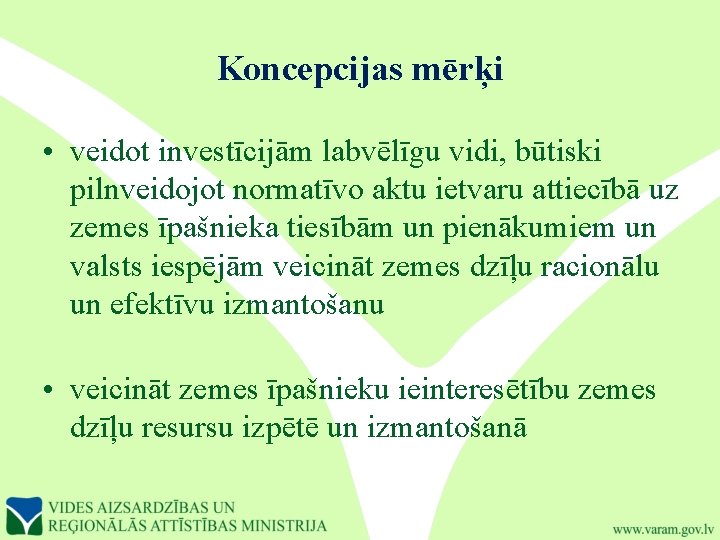 Koncepcijas mērķi

• veidot investīcijām labvēlīgu vidi, būtiski pilnveidojot normatīvo aktu ietvaru attiecībā uz zemes īpašnieka tiesībām un pienākumiem un valsts iespējām veicināt zemes dzīļu racionālu un efektīvu izmantošanu

• veicināt zemes īpašnieku ieinteresētību zemes dzīļu resursu izpētē un izmantošanā

VIDES AIZSARDZĪBAS UN REĢIONĀLĀS ATTĪSTĪBAS MINISTRIJA

www.varam.gov.lv